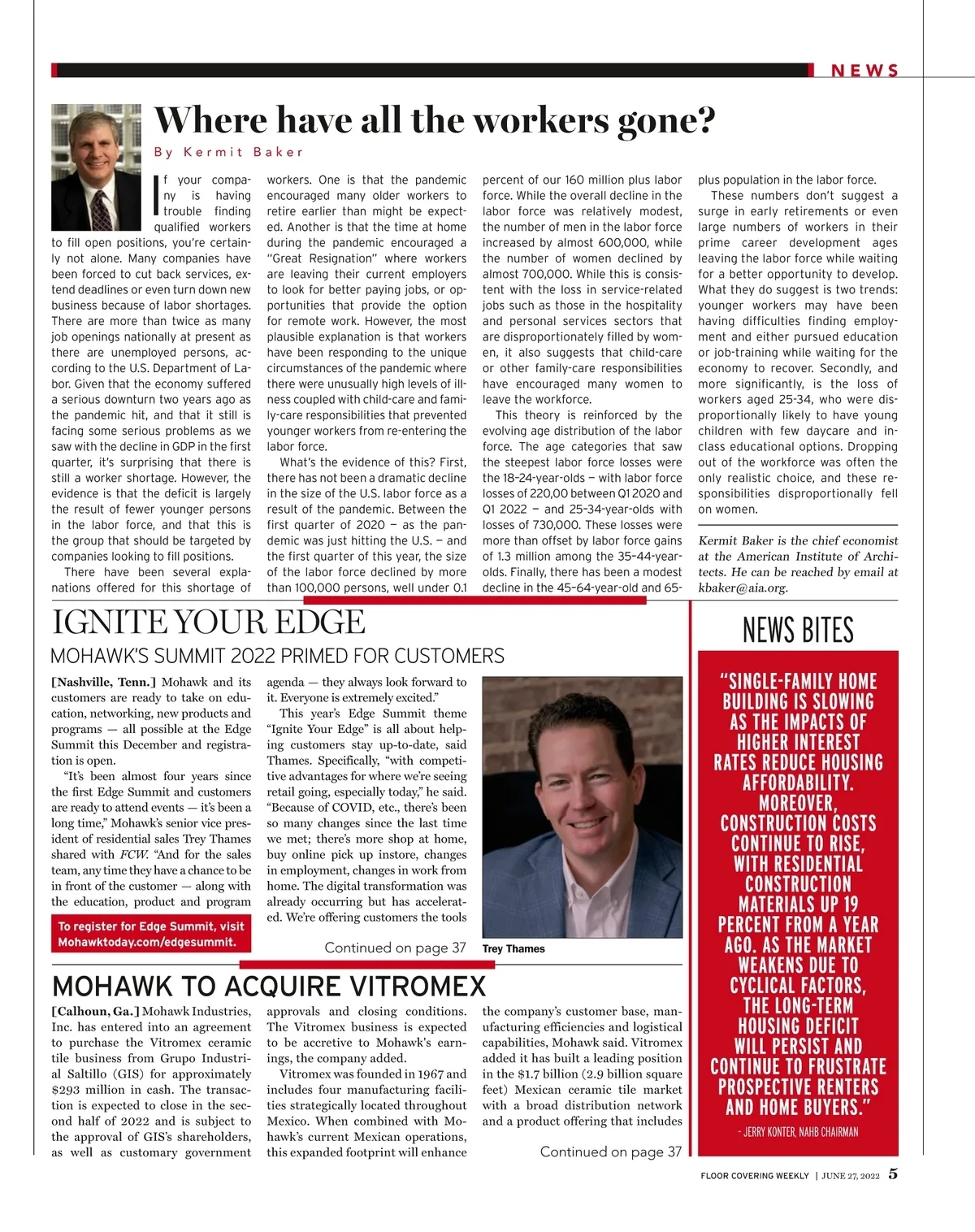 NEWS

Where have all the workers gone?

By Kermit Baker

If your company is having trouble finding qualified workers to fill open positions, you're certainly not alone. Many companies have been forced to cut back services, extend deadlines or even turn down new business because of labor shortages. There are more than twice as many job openings nationally at present as there are unemployed persons, according to the U.S. Department of Labor. Given that the economy suffered a serious downturn two years ago as the pandemic hit, and that it still is facing some serious problems as we saw with the decline in GDP in the first quarter, it's surprising that there is still a worker shortage. However, the evidence is that the deficit is largely the result of fewer younger persons in the labor force, and that this is the group that should be targeted by companies looking to fill positions.

There have been several explanations offered for this shortage of workers. One is that the pandemic encouraged many older workers to retire earlier than might be expected. Another is that the time at home during the pandemic encouraged a "Great Resignation" where workers are leaving their current employers to look for better paying jobs, or opportunities that provide the option for remote work. However, the most plausible explanation is that workers have been responding to the unique circumstances of the pandemic where there were unusually high levels of illness coupled with child-care and family-care responsibilities that prevented younger workers from re-entering the labor force.

What's the evidence of this? First, there has not been a dramatic decline in the size of the U.S. labor force as a result of the pandemic. Between the first quarter of 2020 — as the pandemic was just hitting the U.S. — and the first quarter of this year, the size of the labor force declined by more than 100,000 persons, well under 0.1 percent of our 160 million plus labor force. While the overall decline in the labor force was relatively modest, the number of men in the labor force increased by almost 600,000, while the number of women declined by almost 700,000. While this is consistent with the loss in service-related jobs such as those in the hospitality and personal services sectors that are disproportionately filled by women, it also suggests that child-care or other family-care responsibilities have encouraged many women to leave the workforce.

This theory is reinforced by the evolving age distribution of the labor force. The age categories that saw the steepest labor force losses were the 18–24-year-olds — with labor force losses of 220,00 between Q1 2020 and Q1 2022 — and 25–34-year-olds with losses of 730,000. These losses were more than offset by labor force gains of 1.3 million among the 35–44-year-olds. Finally, there has been a modest decline in the 45–64-year-old and 65-plus population in the labor force.

These numbers don't suggest a surge in early retirements or even large numbers of workers in their prime career development ages leaving the labor force while waiting for a better opportunity to develop. What they do suggest is two trends: younger workers may have been having difficulties finding employment and either pursued education or job-training while waiting for the economy to recover. Secondly, and more significantly, is the loss of workers aged 25-34, who were disproportionally likely to have young children with few daycare and in-class educational options. Dropping out of the workforce was often the only realistic choice, and these responsibilities disproportionally fell on women.

Kermit Baker is the chief economist at the American Institute of Architects. He can be reached by email at kbaker@aia.org.

IGNITE YOUR EDGE

MOHAWK'S SUMMIT 2022 PRIMED FOR CUSTOMERS

[Nashville, Tenn.] Mohawk and its customers are ready to take on education, networking, new products and programs — all possible at the Edge Summit this December and registration is open.

"It's been almost four years since the first Edge Summit and customers are ready to attend events — it's been a long time," Mohawk's senior vice president of residential sales Trey Thames shared with FCW. "And for the sales team, any time they have a chance to be in front of the customer — along with the education, product and program agenda — they always look forward to it. Everyone is extremely excited."

This year's Edge Summit theme "Ignite Your Edge" is all about helping customers stay up-to-date, said Thames. Specifically, "with competitive advantages for where we're seeing retail going, especially today," he said. "Because of COVID, etc., there's been so many changes since the last time we met; there's more shop at home, buy online pick up instore, changes in employment, changes in work from home. The digital transformation was already occurring but has accelerated. We're offering customers the tools

To register for Edge Summit, visit Mohawktoday.com/edgesummit.

Continued on page 37

Trey Thames

MOHAWK TO ACQUIRE VITROMEX

[Calhoun, Ga.] Mohawk Industries, Inc. has entered into an agreement to purchase the Vitromex ceramic tile business from Grupo Industrial Saltillo (GIS) for approximately $293 million in cash. The transaction is expected to close in the second half of 2022 and is subject to the approval of GIS's shareholders, as well as customary government approvals and closing conditions. The Vitromex business is expected to be accretive to Mohawk's earnings, the company added.

Vitromex was founded in 1967 and includes four manufacturing facilities strategically located throughout Mexico. When combined with Mohawk's current Mexican operations, this expanded footprint will enhance the company's customer base, manufacturing efficiencies and logistical capabilities, Mohawk said. Vitromex added it has built a leading position in the $1.7 billion (2.9 billion square feet) Mexican ceramic tile market with a broad distribution network and a product offering that includes

Continued on page 37

NEWS BITES

"SINGLE-FAMILY HOME BUILDING IS SLOWING AS THE IMPACTS OF HIGHER INTEREST RATES REDUCE HOUSING AFFORDABILITY. MOREOVER, CONSTRUCTION COSTS CONTINUE TO RISE, WITH RESIDENTIAL CONSTRUCTION MATERIALS UP 19 PERCENT FROM A YEAR AGO. AS THE MARKET WEAKENS DUE TO CYCLICAL FACTORS, THE LONG-TERM HOUSING DEFICIT WILL PERSIST AND CONTINUE TO FRUSTRATE PROSPECTIVE RENTERS AND HOME BUYERS."

- JERRY KONTER, NAHB CHAIRMAN

FLOOR COVERING WEEKLY | JUNE 27, 2022 5